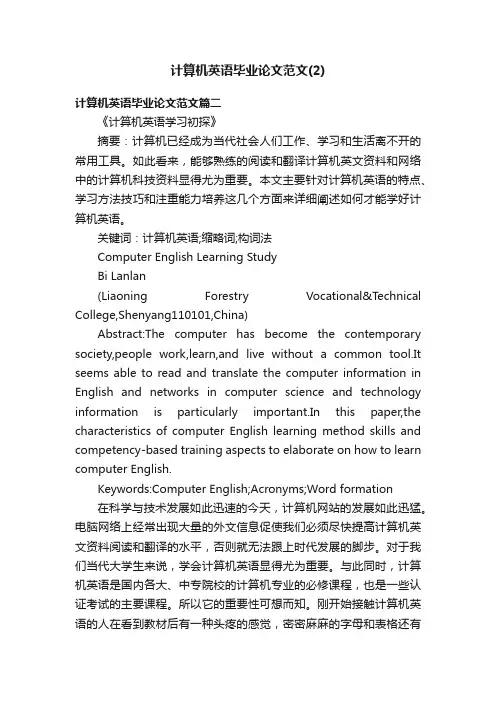 计算机英语毕业论文范文(2)

计算机英语毕业论文范文篇二

《计算机英语学习初探》

摘要：计算机已经成为当代社会人们工作、学习和生活离不开的常用工具。如此看来，能够熟练的阅读和翻译计算机英文资料和网络中的计算机科技资料显得尤为重要。本文主要针对计算机英语的特点、学习方法技巧和注重能力培养这几个方面来详细阐述如何才能学好计算机英语。

关键词：计算机英语;缩略词;构词法

Computer English Learning Study

Bi Lanlan

(Liaoning Forestry Vocational&Technical College,Shenyang110101,China)

Abstract:The computer has become the contemporary society,people work,learn,and live without a common tool.It seems able to read and translate the computer information in English and networks in computer science and technology information is particularly important.In this paper,the characteristics of computer English learning method skills and competency-based training aspects to elaborate on how to learn computer English.

Keywords:Computer English;Acronyms;Word formation

在科学与技术发展如此迅速的今天，计算机网站的发展如此迅猛。电脑网络上经常出现大量的外文信息促使我们必须尽快提高计算机英文资料阅读和翻译的水平，否则就无法跟上时代发展的脚步。对于我们当代大学生来说，学会计算机英语显得尤为重要。与此同时，计算机英语是国内各大、中专院校的计算机专业的必修课程，也是一些认证考试的主要课程。所以它的重要性可想而知。刚开始接触计算机英语的人在看到教材后有一种头疼的感觉，密密麻麻的字母和表格还有